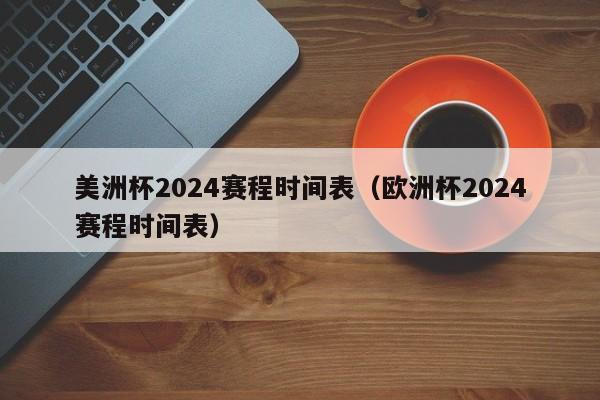 美洲杯2024赛程时间表（欧洲杯2024赛程时间表）